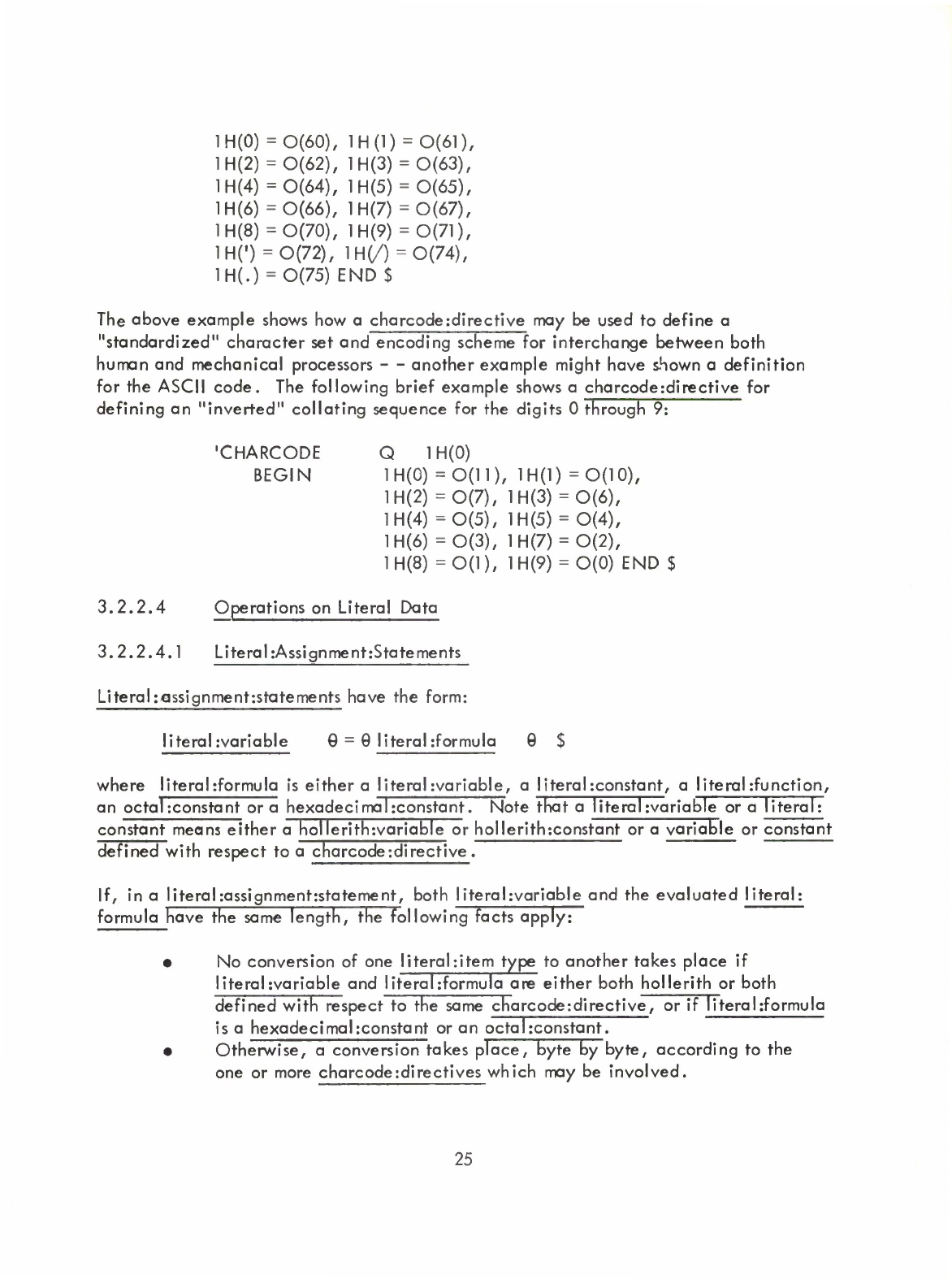 1H(0) = O(60), 1H(1) = O(61),
1H(2) = O(62), 1H(3) = O(63),
1H(4) = O(64), 1H(5) = O(65),
1H(6) = O(66), 1H(7) = O(67),
1H(8) = O(70), 1H(9) = O(71),
1H(') = O(72), 1H(/) = O(74),
1H(.) = O(75) END $

The above example shows how a charcode:directive may be used to define a "standardized" character set and encoding scheme for interchange between both human and mechanical processors - - another example might have shown a definition for the ASCII code. The following brief example shows a charcode:directive for defining an "inverted" collating sequence for the digits 0 through 9:

'CHARCODE Q 1H(0)
BEGIN 1H(0) = O(11), 1H(1) = O(10),
1H(2) = O(7), 1H(3) = O(6),
1H(4) = O(5), 1H(5) = O(4),
1H(6) = O(3), 1H(7) = O(2),
1H(8) = O(1), 1H(9) = O(0) END $

3.2.2.4 Operations on Literal Data

3.2.2.4.1 Literal:Assignment:Statements

Literal:assignment:statements have the form:

literal:variable θ = θ literal:formula θ $

where literal:formula is either a literal:variable, a literal:constant, a literal:function, an octal:constant or a hexadecimal:constant. Note that a literal:variable or a literal:constant means either a hollerith:variable or hollerith:constant or a variable or constant defined with respect to a charcode:directive.

If, in a literal:assignment:statement, both literal:variable and the evaluated literal:formula have the same length, the following facts apply:

• No conversion of one literal:item type to another takes place if literal:variable and literal:formula are either both hollerith or both defined with respect to the same charcode:directive, or if literal:formula is a hexadecimal:constant or an octal:constant.
• Otherwise, a conversion takes place, byte by byte, according to the one or more charcode:directives which may be involved.

25